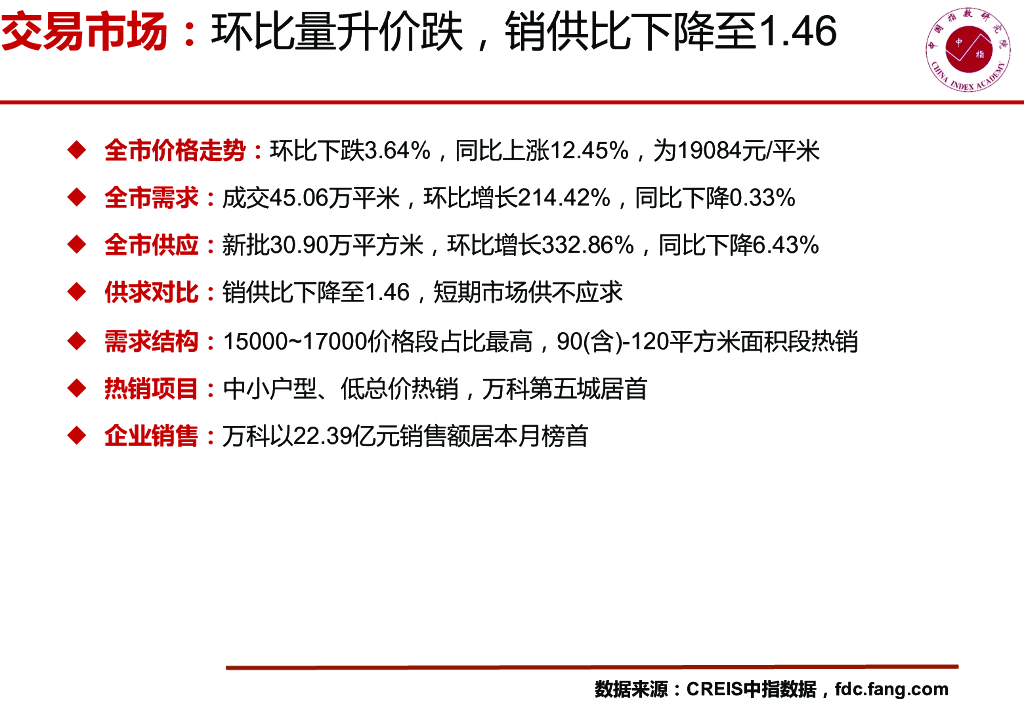 交易市场：环比量升价跌，销供比下降至1.46

中国指数研究院
中指
CHINA INDEX ACADEMY

◆ 全市价格走势：环比下跌3.64%，同比上涨12.45%，为19084元/平米

◆ 全市需求：成交45.06万平米，环比增长214.42%，同比下降0.33%

◆ 全市供应：新批30.90万平方米，环比增长332.86%，同比下降6.43%

◆ 供求对比：销供比下降至1.46，短期市场供不应求

◆ 需求结构：15000~17000价格段占比最高，90(含)-120平方米面积段热销

◆ 热销项目：中小户型、低总价热销，万科第五城居首

◆ 企业销售：万科以22.39亿元销售额居本月榜首

数据来源：CREIS中指数据，fdc.fang.com